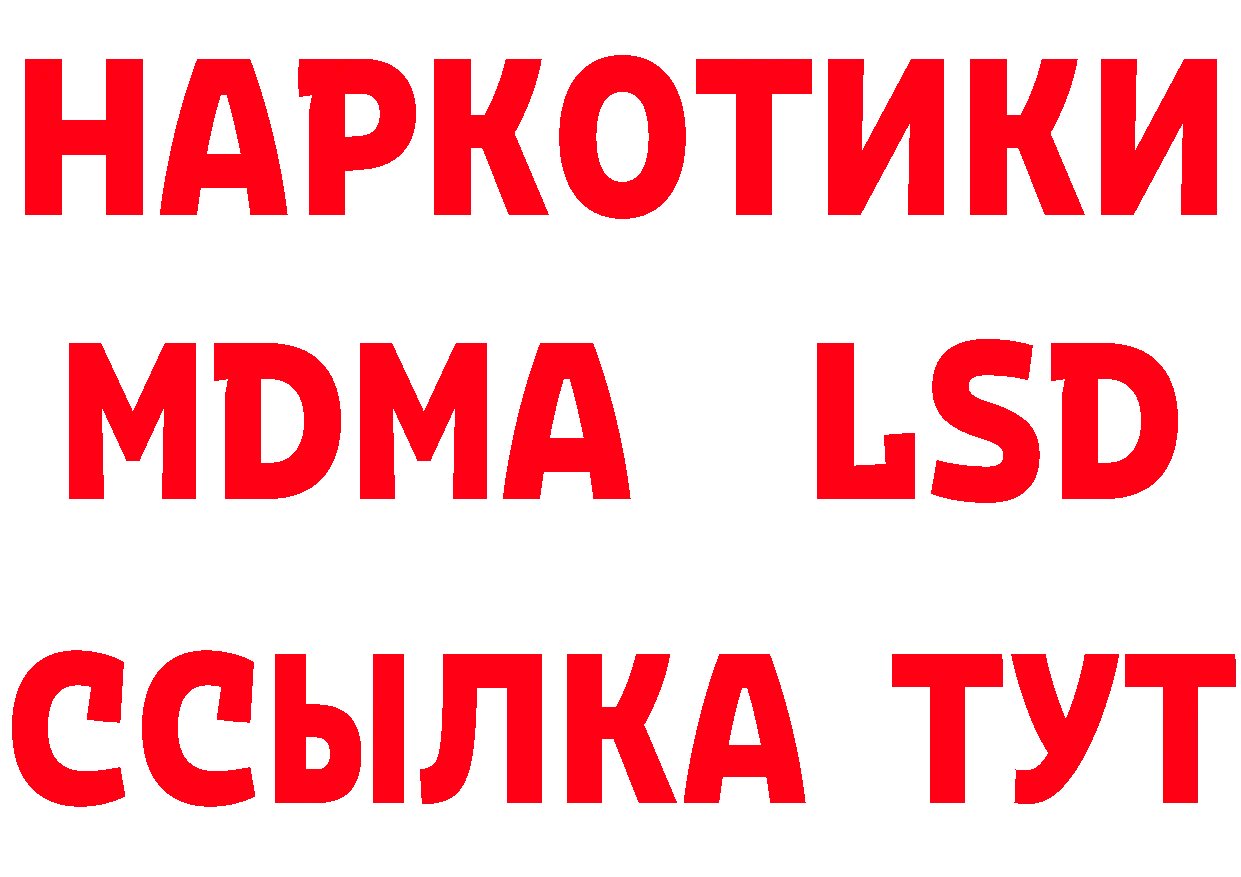 НАРКОТИКИ
MDMA LSD
ССЫЛКА ТУТ